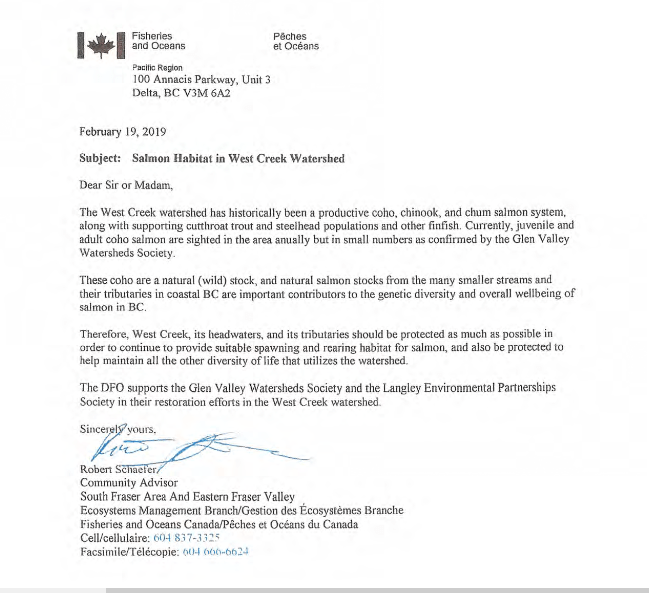 Fisheries and Oceans

Pêches et Océans

Pacific Region
100 Annacis Parkway, Unit 3
Delta, BC V3M 6A2

February 19, 2019

Subject: Salmon Habitat in West Creek Watershed

Dear Sir or Madam,

The West Creek watershed has historically been a productive coho, chinook, and chum salmon system, along with supporting cutthroat trout and steelhead populations and other finfish. Currently, juvenile and adult coho salmon are sighted in the area anually but in small numbers as confirmed by the Glen Valley Watersheds Society.

These coho are a natural (wild) stock, and natural salmon stocks from the many smaller streams and their tributaries in coastal BC are important contributors to the genetic diversity and overall wellbeing of salmon in BC.

Therefore, West Creek, its headwaters, and its tributaries should be protected as much as possible in order to continue to provide suitable spawning and rearing habitat for salmon, and also be protected to help maintain all the other diversity of life that utilizes the watershed.

The DFO supports the Glen Valley Watersheds Society and the Langley Environmental Partnerships Society in their restoration efforts in the West Creek watershed.

Sincerely yours,

Robert Schaefer
Community Advisor
South Fraser Area And Eastern Fraser Valley
Ecosystems Management Branch/Gestion des Écosystèmes Branche
Fisheries and Oceans Canada/Pêches et Océans du Canada
Cell/cellulaire: 604 837-3325
Facsimile/Télécopie: 604 666-6624